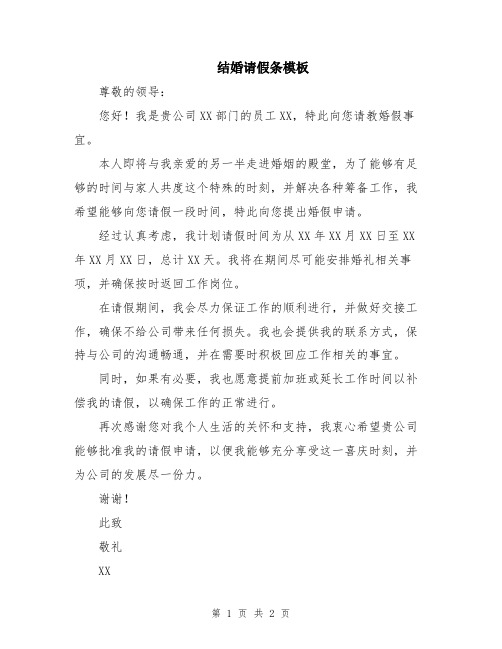 结婚请假条模板

尊敬的领导：

您好！我是贵公司XX部门的员工XX，特此向您请教婚假事宜。

本人即将与我亲爱的另一半走进婚姻的殿堂，为了能够有足够的时间与家人共度这个特殊的时刻，并解决各种筹备工作，我希望能够向您请假一段时间，特此向您提出婚假申请。

经过认真考虑，我计划请假时间为从XX年XX月XX日至XX年XX月XX日，总计XX天。我将在期间尽可能安排婚礼相关事项，并确保按时返回工作岗位。

在请假期间，我会尽力保证工作的顺利进行，并做好交接工作，确保不给公司带来任何损失。我也会提供我的联系方式，保持与公司的沟通畅通，并在需要时积极回应工作相关的事宜。

同时，如果有必要，我也愿意提前加班或延长工作时间以补偿我的请假，以确保工作的正常进行。

再次感谢您对我个人生活的关怀和支持，我衷心希望贵公司能够批准我的请假申请，以便我能够充分享受这一喜庆时刻，并为公司的发展尽一份力。

谢谢！

此致

敬礼

XX

第 1 页 共 2 页